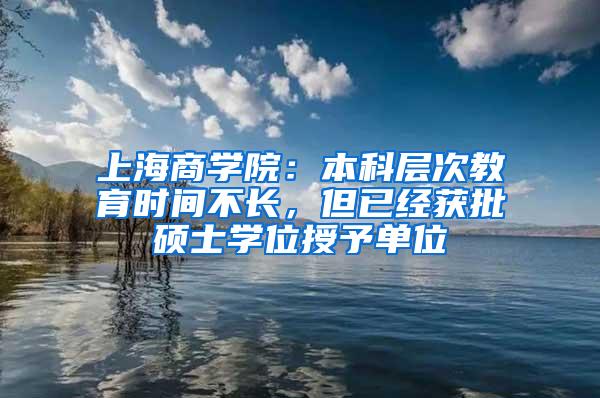 上海商学院：本科层次教育时间不长，但已经获批硕士学位授予单位